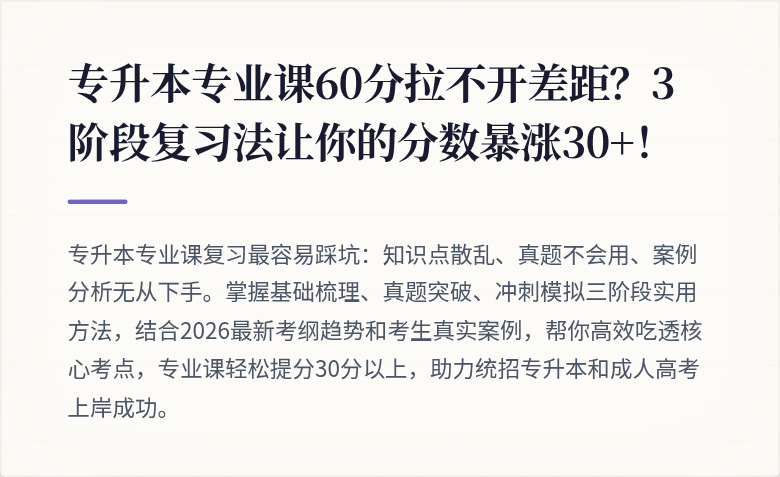 专升本专业课60分拉不开差距？3阶段复习法让你的分数暴涨30+！

专升本专业课复习最容易踩坑：知识点散乱、真题不会用、案例分析无从下手。掌握基础梳理、真题突破、冲刺模拟三阶段实用方法，结合2026最新考纲趋势和考生真实案例，帮你高效吃透核心考点，专业课轻松提分30分以上，助力统招专升本和成人高考上岸成功。